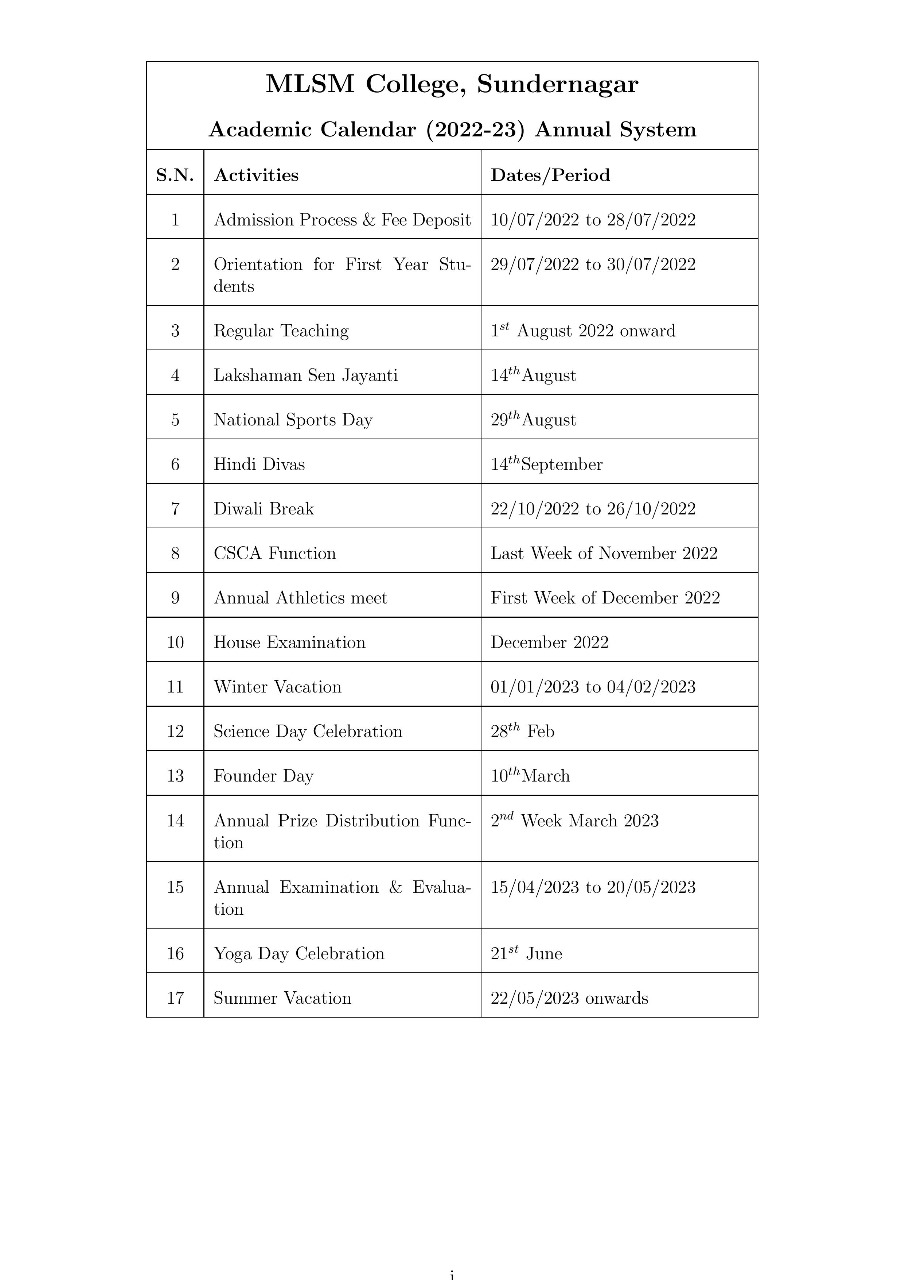 MLSM College, Sundernagar

Academic Calendar (2022-23) Annual System

| S.N. | Activities | Dates/Period |
|---|---|---|
| 1 | Admission Process & Fee Deposit | 10/07/2022 to 28/07/2022 |
| 2 | Orientation for First Year Students | 29/07/2022 to 30/07/2022 |
| 3 | Regular Teaching | $1^{st}$ August 2022 onward |
| 4 | Lakshaman Sen Jayanti | $14^{th}$August |
| 5 | National Sports Day | $29^{th}$August |
| 6 | Hindi Divas | $14^{th}$September |
| 7 | Diwali Break | 22/10/2022 to 26/10/2022 |
| 8 | CSCA Function | Last Week of November 2022 |
| 9 | Annual Athletics meet | First Week of December 2022 |
| 10 | House Examination | December 2022 |
| 11 | Winter Vacation | 01/01/2023 to 04/02/2023 |
| 12 | Science Day Celebration | $28^{th}$ Feb |
| 13 | Founder Day | $10^{th}$March |
| 14 | Annual Prize Distribution Function | $2^{nd}$ Week March 2023 |
| 15 | Annual Examination & Evaluation | 15/04/2023 to 20/05/2023 |
| 16 | Yoga Day Celebration | $21^{st}$ June |
| 17 | Summer Vacation | 22/05/2023 onwards |

i